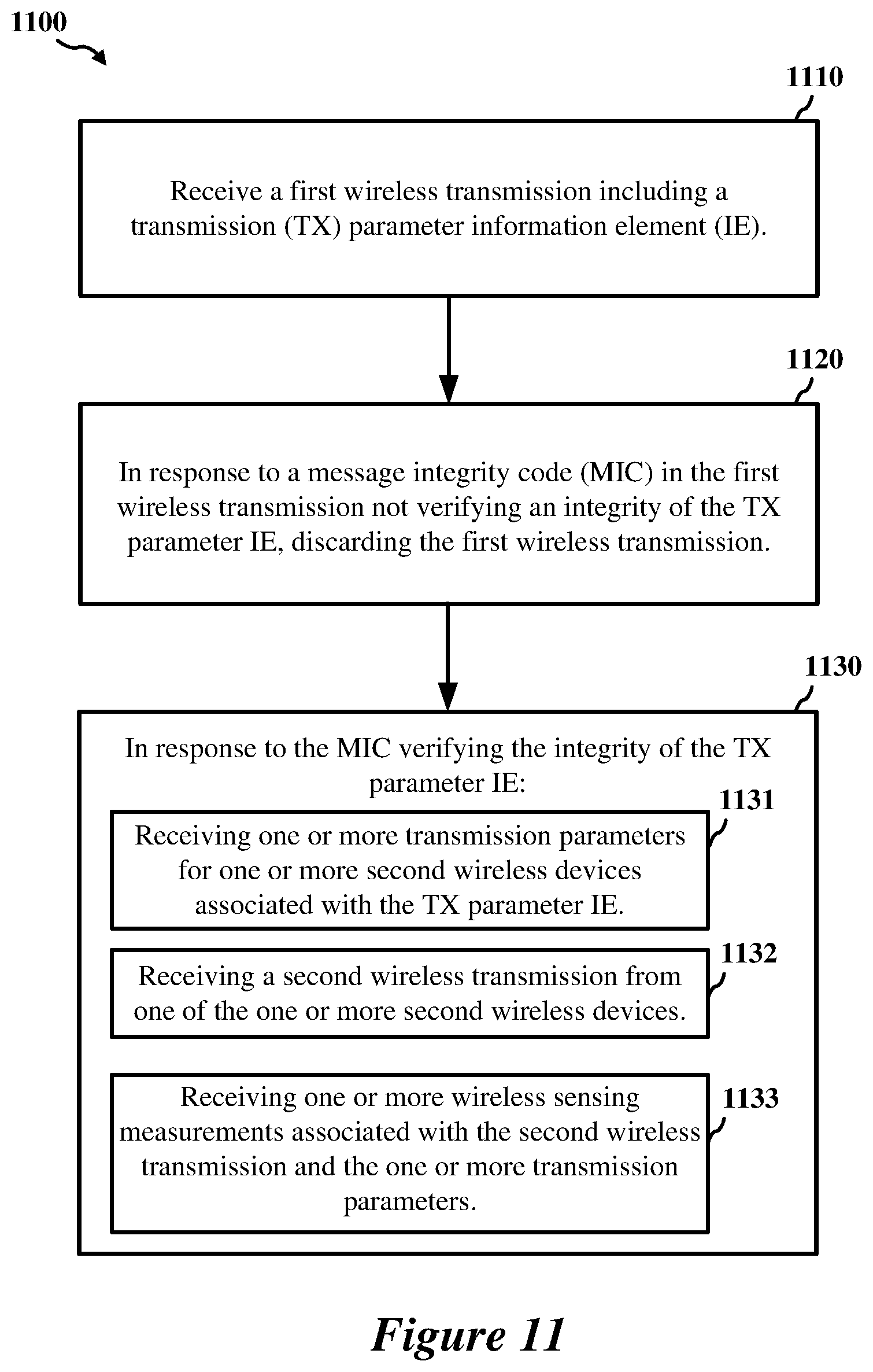 1100

1110

Receive a first wireless transmission including a transmission (TX) parameter information element (IE).

1120

In response to a message integrity code (MIC) in the first wireless transmission not verifying an integrity of the TX parameter IE, discarding the first wireless transmission.

1130

In response to the MIC verifying the integrity of the TX parameter IE:

1131

Receiving one or more transmission parameters for one or more second wireless devices associated with the TX parameter IE.

1132

Receiving a second wireless transmission from one of the one or more second wireless devices.

1133

Receiving one or more wireless sensing measurements associated with the second wireless transmission and the one or more transmission parameters.

Figure 11